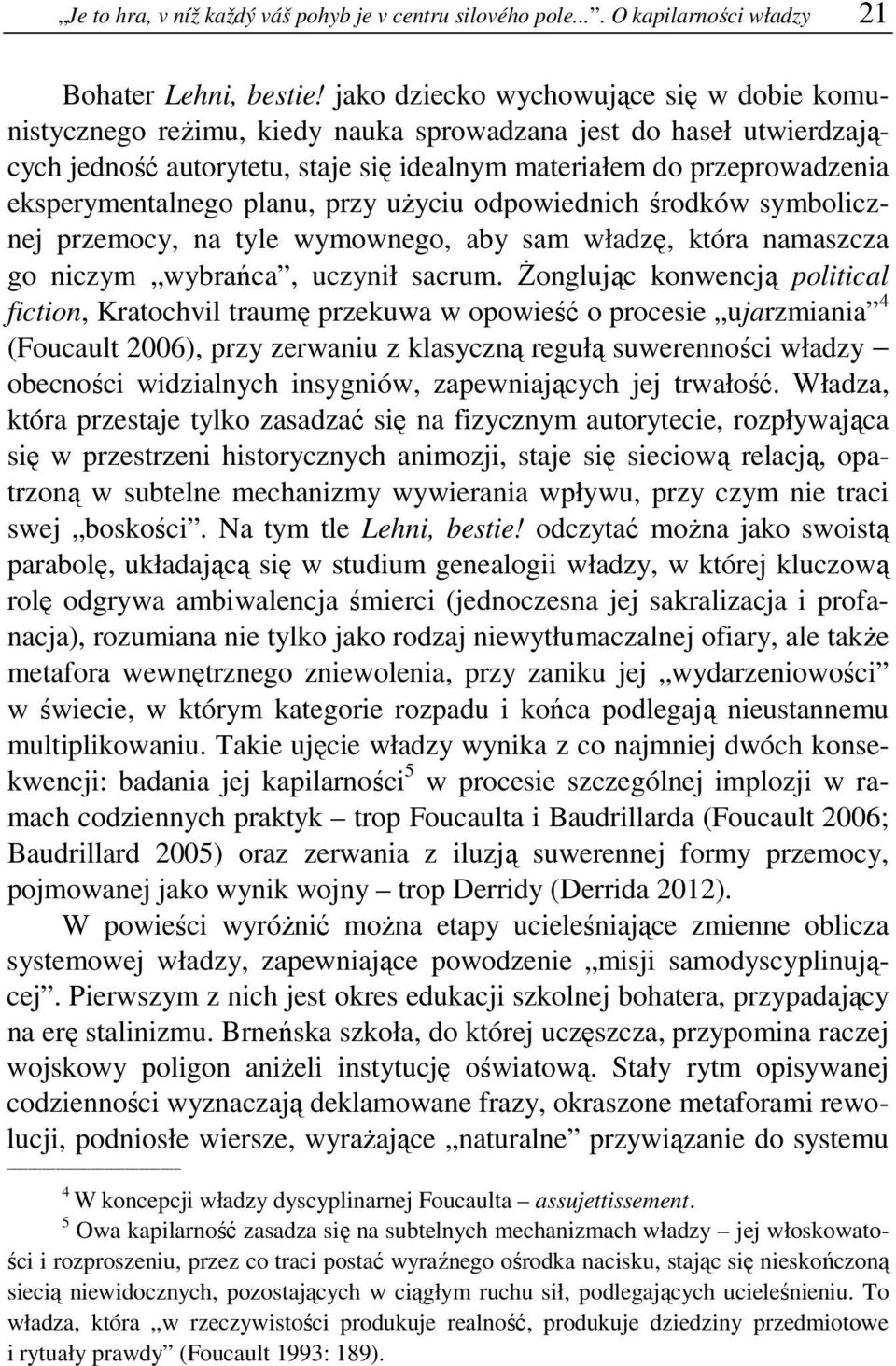 „Je to hra, v níž každý váš pohyb je v centru silového pole...”. O kapilarności władzy 21

Bohater Lehni, bestie! jako dziecko wychowujące się w dobie komunistycznego reżimu, kiedy nauka sprowadzana jest do haseł utwierdzających jedność autorytetu, staje się idealnym materiałem do przeprowadzenia eksperymentalnego planu, przy użyciu odpowiednich środków symbolicznej przemocy, na tyle wymownego, aby sam władzę, która namaszcza go niczym „wybrańca”, uczynił sacrum. Żonglując konwencją political fiction, Kratochvil traumę przekuwa w opowieść o procesie „ujarzmiania”$^4$ (Foucault 2006), przy zerwaniu z klasyczną regułą suwerenności władzy – obecności widzialnych insygniów, zapewniających jej trwałość. Władza, która przestaje tylko zasadzać się na fizycznym autorytecie, rozpływająca się w przestrzeni historycznych animozji, staje się sieciową relacją, opatrzoną w subtelne mechanizmy wywierania wpływu, przy czym nie traci swej „boskości”. Na tym tle Lehni, bestie! odczytać można jako swoistą parabolę, układającą się w studium genealogii władzy, w której kluczową rolę odgrywa ambiwalencja śmierci (jednoczesna jej sakralizacja i profanacja), rozumiana nie tylko jako rodzaj niewytłumaczalnej ofiary, ale także metafora wewnętrznego zniewolenia, przy zaniku jej „wydarzeniowości” w świecie, w którym kategorie rozpadu i końca podlegają nieustannemu multiplikowaniu. Takie ujęcie władzy wynika z co najmniej dwóch konsekwencji: badania jej kapilarności$^5$ w procesie szczególnej implozji w ramach codziennych praktyk – trop Foucaulta i Baudrillarda (Foucault 2006; Baudrillard 2005) oraz zerwania z iluzją suwerennej formy przemocy, pojmowanej jako wynik wojny – trop Derridy (Derrida 2012).

W powieści wyróżnić można etapy ucieleśniające zmienne oblicza systemowej władzy, zapewniające powodzenie „misji samodyscyplinującej”. Pierwszym z nich jest okres edukacji szkolnej bohatera, przypadający na erę stalinizmu. Brneńska szkoła, do której uczęszcza, przypomina raczej wojskowy poligon aniżeli instytucję oświatową. Stały rytm opisywanej codzienności wyznaczają deklamowane frazy, okraszone metaforami rewolucji, podniosłe wiersze, wyrażające „naturalne” przywiązanie do systemu

$^4$ W koncepcji władzy dyscyplinarnej Foucaulta – assujettissement.

$^5$ Owa kapilarność zasadza się na subtelnych mechanizmach władzy – jej włoskowatości i rozproszeniu, przez co traci postać wyraźnego ośrodka nacisku, stając się nieskończoną siecią niewidocznych, pozostających w ciągłym ruchu sił, podlegających ucieleśnieniu. To władza, która „w rzeczywistości produkuje realność, produkuje dziedziny przedmiotowe i rytuały prawdy” (Foucault 1993: 189).